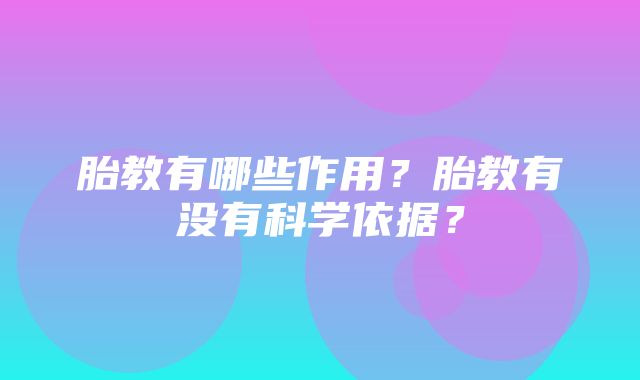 胎教有哪些作用？胎教有没有科学依据？